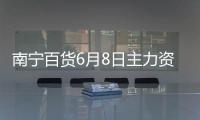 南宁百货6月8日主力资